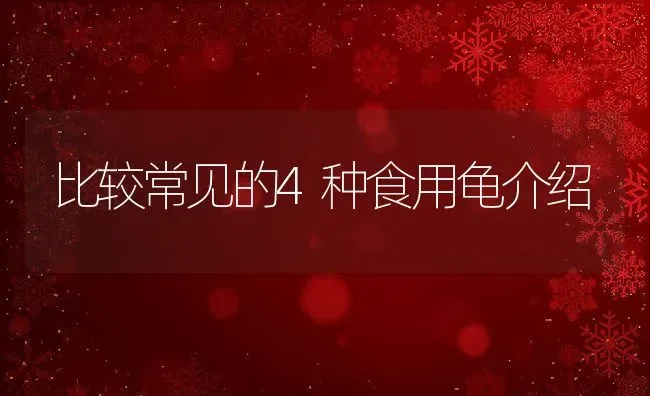 比较常见的4 种食用龟介绍